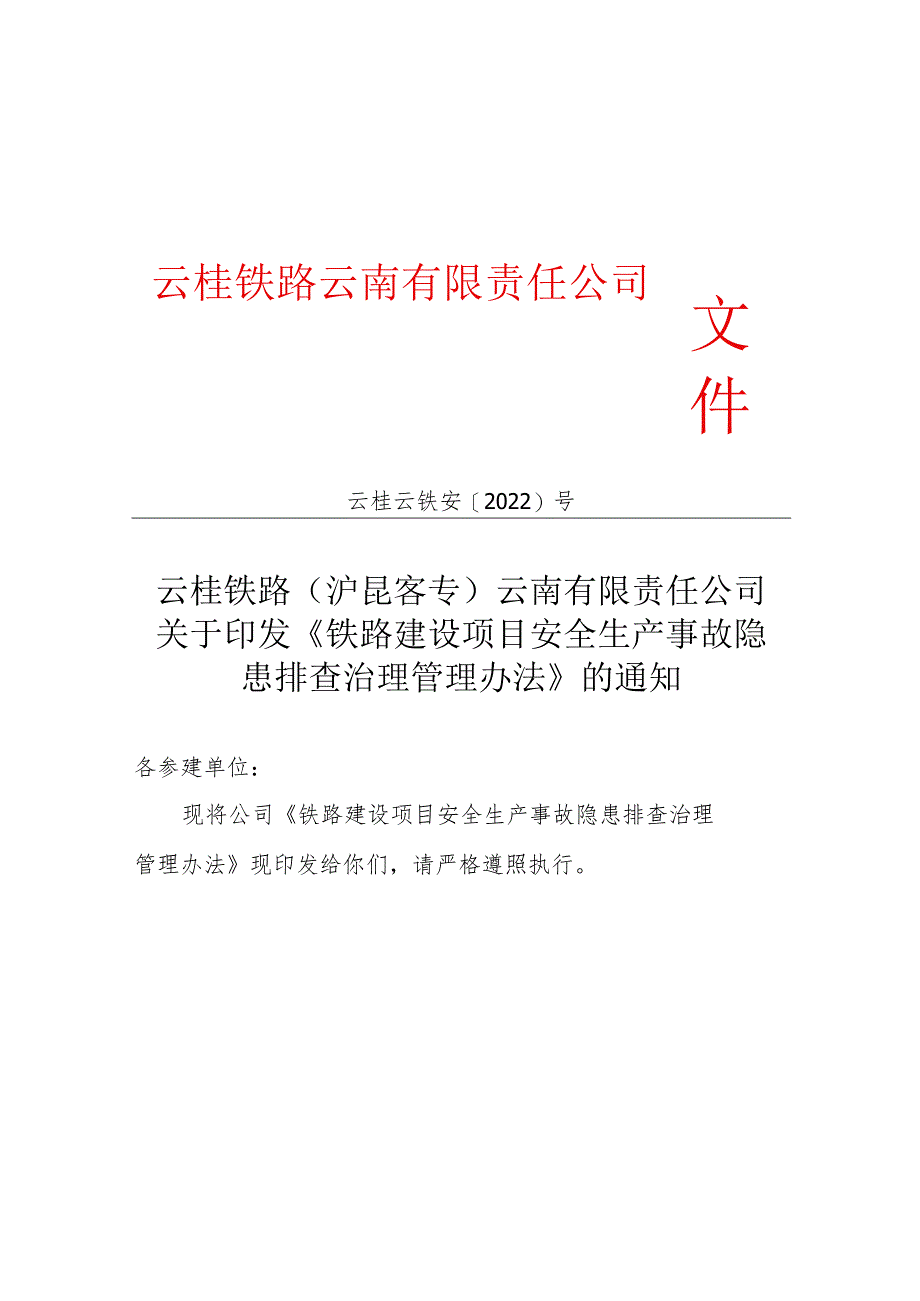 云桂铁路云南有限责任公司

文件

云桂云铁安〔2022〕号

云桂铁路（沪昆客专）云南有限责任公司关于印发《铁路建设项目安全生产事故隐患排查治理管理办法》的通知

各参建单位：

现将公司《铁路建设项目安全生产事故隐患排查治理管理办法》现印发给你们，请严格遵照执行。